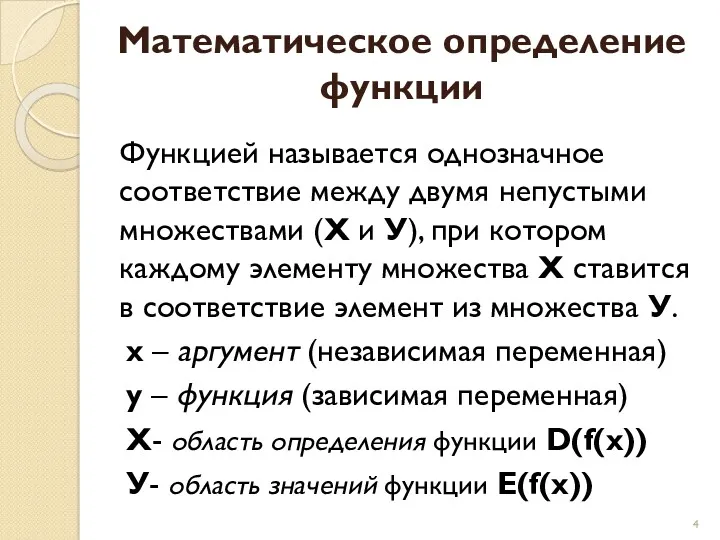 Математическое определение функции

Функцией называется однозначное соответствие между двумя непустыми множествами (Х и У), при котором каждому элементу множества Х ставится в соответствие элемент из множества У.

х – аргумент (независимая переменная)

у – функция (зависимая переменная)

Х- область определения функции D(f(x))

У- область значений функции E(f(x))

4